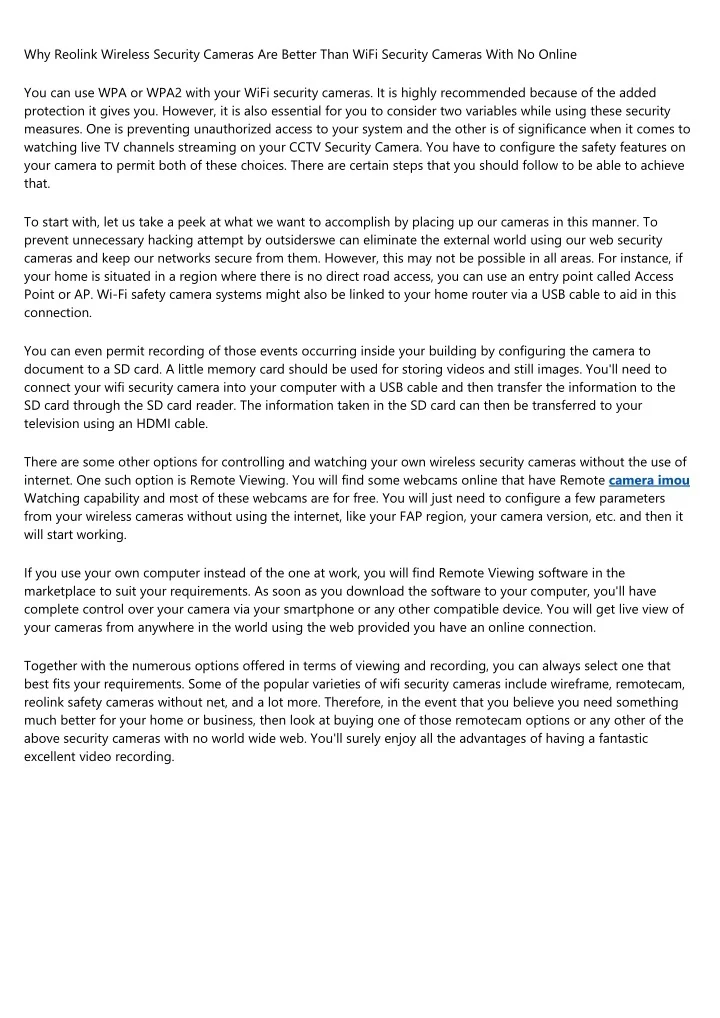 Why Reolink Wireless Security Cameras Are Better Than WiFi Security Cameras With No Online

You can use WPA or WPA2 with your WiFi security cameras. It is highly recommended because of the added protection it gives you. However, it is also essential for you to consider two variables while using these security measures. One is preventing unauthorized access to your system and the other is of significance when it comes to watching live TV channels streaming on your CCTV Security Camera. You have to configure the safety features on your camera to permit both of these choices. There are certain steps that you should follow to be able to achieve that.

To start with, let us take a peek at what we want to accomplish by placing up our cameras in this manner. To prevent unnecessary hacking attempt by outsiderswe can eliminate the external world using our web security cameras and keep our networks secure from them. However, this may not be possible in all areas. For instance, if your home is situated in a region where there is no direct road access, you can use an entry point called Access Point or AP. Wi-Fi safety camera systems might also be linked to your home router via a USB cable to aid in this connection.

You can even permit recording of those events occurring inside your building by configuring the camera to document to a SD card. A little memory card should be used for storing videos and still images. You'll need to connect your wifi security camera into your computer with a USB cable and then transfer the information to the SD card through the SD card reader. The information taken in the SD card can then be transferred to your television using an HDMI cable.

There are some other options for controlling and watching your own wireless security cameras without the use of internet. One such option is Remote Viewing. You will find some webcams online that have Remote camera imou Watching capability and most of these webcams are for free. You will just need to configure a few parameters from your wireless cameras without using the internet, like your FAP region, your camera version, etc. and then it will start working.

If you use your own computer instead of the one at work, you will find Remote Viewing software in the marketplace to suit your requirements. As soon as you download the software to your computer, you'll have complete control over your camera via your smartphone or any other compatible device. You will get live view of your cameras from anywhere in the world using the web provided you have an online connection.

Together with the numerous options offered in terms of viewing and recording, you can always select one that best fits your requirements. Some of the popular varieties of wifi security cameras include wireframe, remotecam, reolink safety cameras without net, and a lot more. Therefore, in the event that you believe you need something much better for your home or business, then look at buying one of those remotecam options or any other of the above security cameras with no world wide web. You'll surely enjoy all the advantages of having a fantastic excellent video recording.